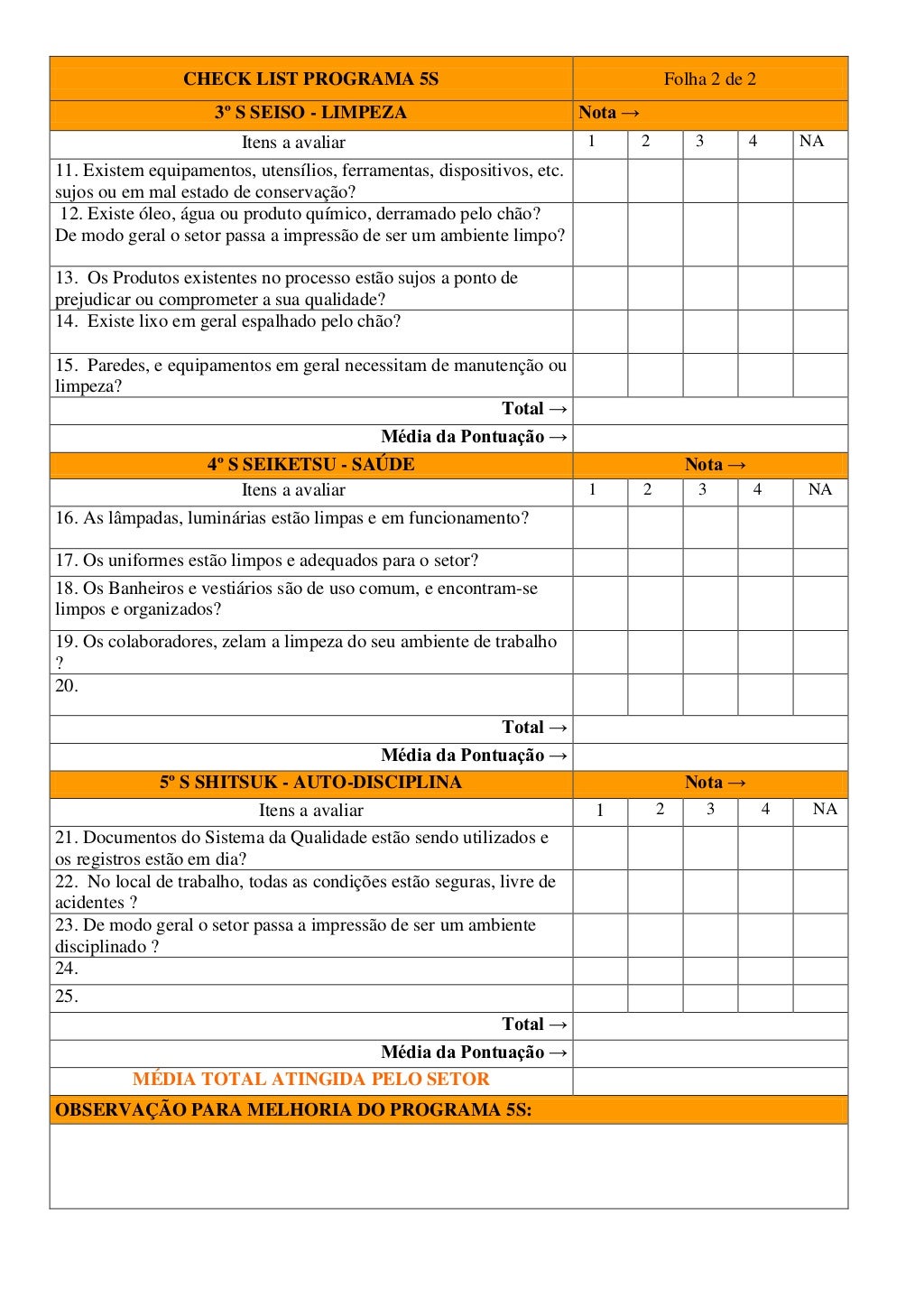 | CHECK LIST PROGRAMA 5S | Folha 2 de 2 | | | | |
|---|---|---|---|---|---|
| 3º S SEISO - LIMPEZA | Nota → | | | | |
| Itens a avaliar | 1 | 2 | 3 | 4 | NA |
| 11. Existem equipamentos, utensílios, ferramentas, dispositivos, etc. sujos ou em mal estado de conservação? | | | | | |
| 12. Existe óleo, água ou produto químico, derramado pelo chão? De modo geral o setor passa a impressão de ser um ambiente limpo? | | | | | |
| 13. Os Produtos existentes no processo estão sujos a ponto de prejudicar ou comprometer a sua qualidade? | | | | | |
| 14. Existe lixo em geral espalhado pelo chão? | | | | | |
| 15. Paredes, e equipamentos em geral necessitam de manutenção ou limpeza? | | | | | |
| Total → | | | | | |
| Média da Pontuação → | | | | | |
| 4º S SEIKETSU - SAÚDE | Nota → | | | | |
| Itens a avaliar | 1 | 2 | 3 | 4 | NA |
| 16. As lâmpadas, luminárias estão limpas e em funcionamento? | | | | | |
| 17. Os uniformes estão limpos e adequados para o setor? | | | | | |
| 18. Os Banheiros e vestiários são de uso comum, e encontram-se limpos e organizados? | | | | | |
| 19. Os colaboradores, zelam a limpeza do seu ambiente de trabalho ? | | | | | |
| 20. | | | | | |
| Total → | | | | | |
| Média da Pontuação → | | | | | |
| 5º S SHITSUK - AUTO-DISCIPLINA | Nota → | | | | |
| Itens a avaliar | 1 | 2 | 3 | 4 | NA |
| 21. Documentos do Sistema da Qualidade estão sendo utilizados e os registros estão em dia? | | | | | |
| 22. No local de trabalho, todas as condições estão seguras, livre de acidentes ? | | | | | |
| 23. De modo geral o setor passa a impressão de ser um ambiente disciplinado ? | | | | | |
| 24. | | | | | |
| 25. | | | | | |
| Total → | | | | | |
| Média da Pontuação → | | | | | |
| MÉDIA TOTAL ATINGIDA PELO SETOR | | | | | |
| OBSERVAÇÃO PARA MELHORIA DO PROGRAMA 5S: | | | | | |